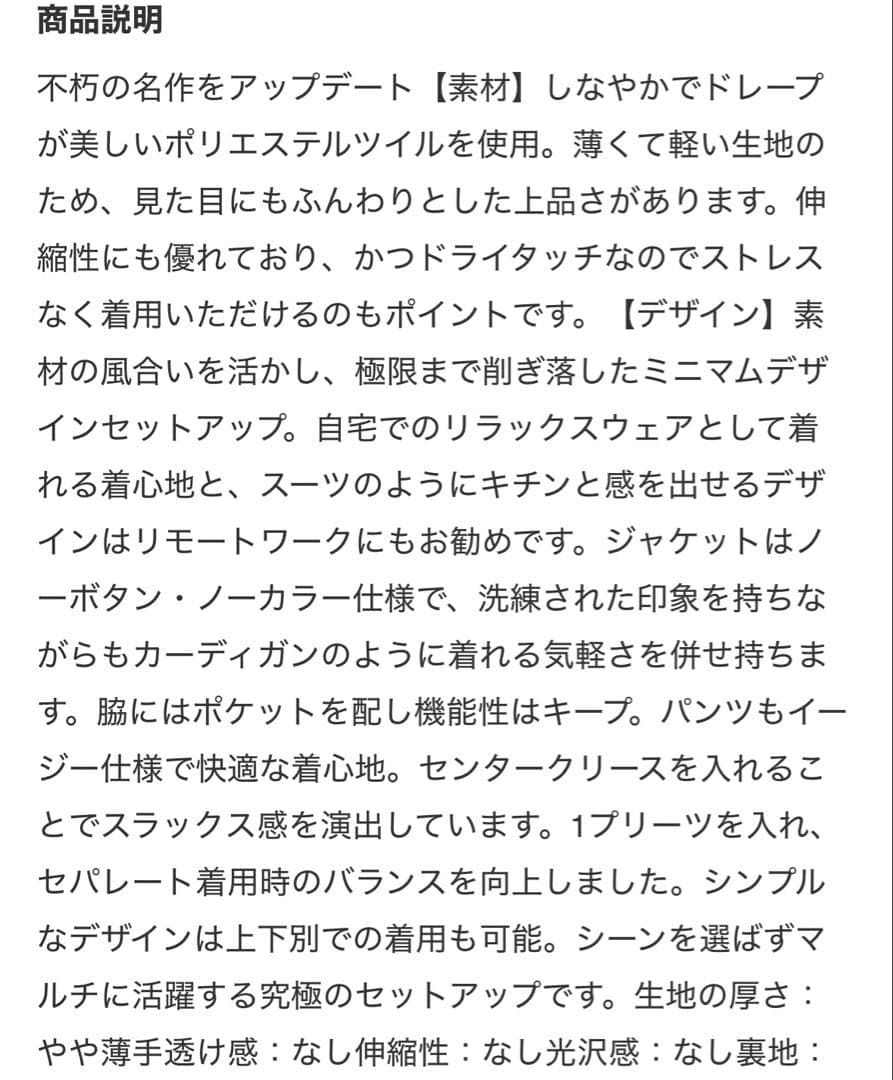 商品説明

不朽の名作をアップデート【素材】しなやかでドレープが美しいポリエステルツイルを使用。薄くて軽い生地のため、見た目にもふんわりとした上品さがあります。伸縮性にも優れており、かつドライタッチなのでストレスなく着用いただけるのもポイントです。【デザイン】素材の風合いを活かし、極限まで削ぎ落したミニマムデザインセットアップ。自宅でのリラックスウェアとして着れる着心地と、スーツのようにキチンと感を出せるデザインはリモートワークにもお勧めです。ジャケットはノーボタン・ノーカラー仕様で、洗練された印象を持ちながらもカーディガンのように着れる気軽さを併せ持ちます。脇にはポケットを配し機能性はキープ。パンツもイージー仕様で快適な着心地。センタークリースを入れることでスラックス感を演出しています。1プリーツを入れ、セパレート着用時のバランスを向上しました。シンプルなデザインは上下別での着用も可能。シーンを選ばずマルチに活躍する究極のセットアップです。生地の厚さ：やや薄手透け感：なし伸縮性：なし光沢感：なし裏地：